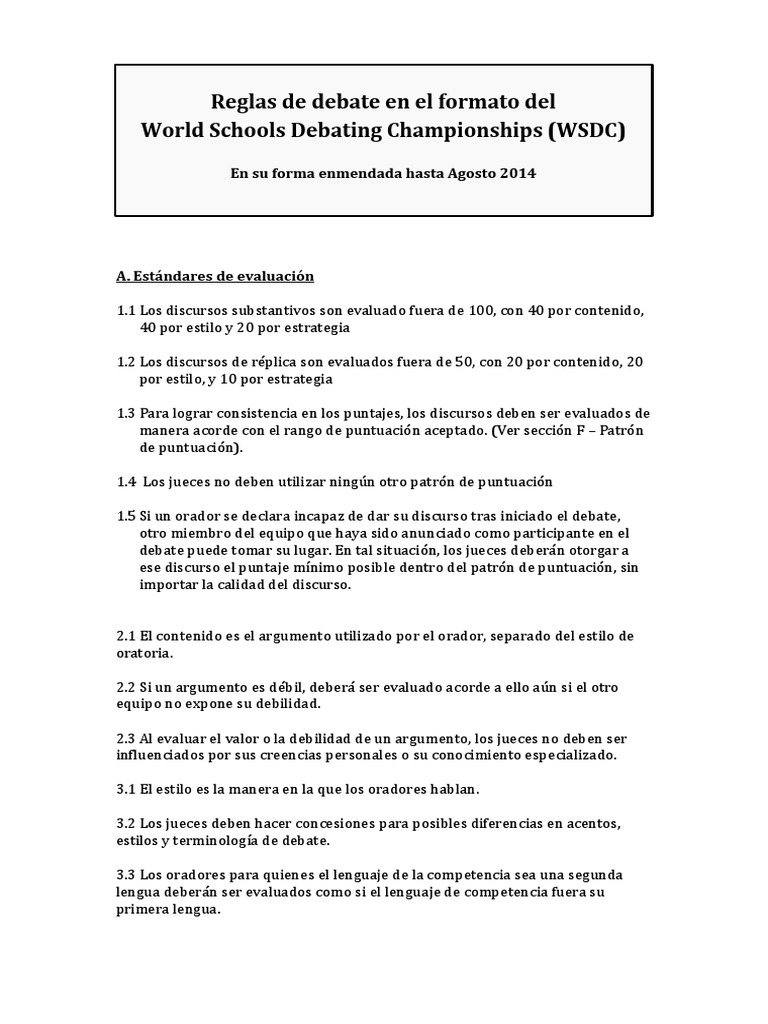 Reglas de debate en el formato del
World Schools Debating Championships (WSDC)

En su forma enmendada hasta Agosto 2014

A. Estándares de evaluación

1.1 Los discursos substantivos son evaluado fuera de 100, con 40 por contenido, 40 por estilo y 20 por estrategia

1.2 Los discursos de réplica son evaluados fuera de 50, con 20 por contenido, 20 por estilo, y 10 por estrategia

1.3 Para lograr consistencia en los puntajes, los discursos deben ser evaluados de manera acorde con el rango de puntuación aceptado. (Ver sección F – Patrón de puntuación).

1.4 Los jueces no deben utilizar ningún otro patrón de puntuación

1.5 Si un orador se declara incapaz de dar su discurso tras iniciado el debate, otro miembro del equipo que haya sido anunciado como participante en el debate puede tomar su lugar. En tal situación, los jueces deberán otorgar a ese discurso el puntaje mínimo posible dentro del patrón de puntuación, sin importar la calidad del discurso.

2.1 El contenido es el argumento utilizado por el orador, separado del estilo de oratoria.

2.2 Si un argumento es débil, deberá ser evaluado acorde a ello aún si el otro equipo no expone su debilidad.

2.3 Al evaluar el valor o la debilidad de un argumento, los jueces no deben ser influenciados por sus creencias personales o su conocimiento especializado.

3.1 El estilo es la manera en la que los oradores hablan.

3.2 Los jueces deben hacer concesiones para posibles diferencias en acentos, estilos y terminología de debate.

3.3 Los oradores para quienes el lenguaje de la competencia sea una segunda lengua deberán ser evaluados como si el lenguaje de competencia fuera su primera lengua.